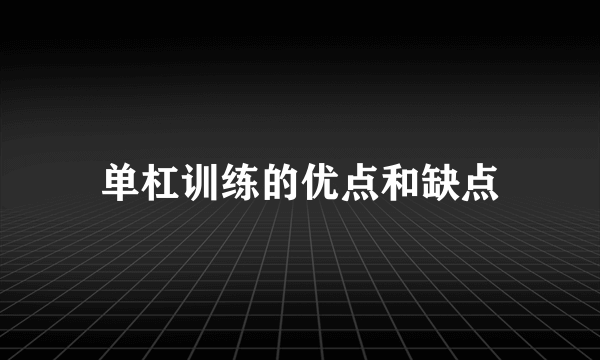 单杠训练的优点和缺点